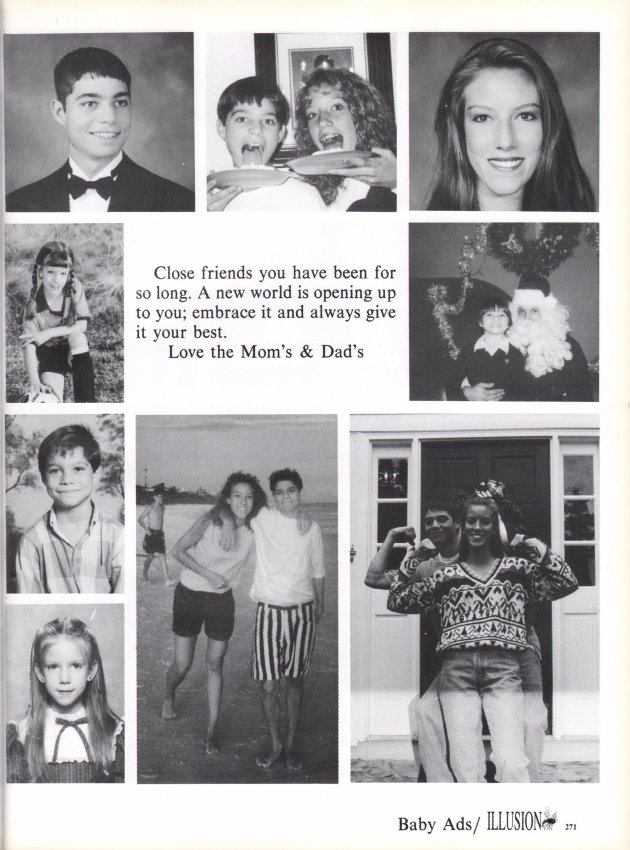 Close friends you have been for so long. A new world is opening up to you; embrace it and always give it your best.
Love the Mom's & Dad's

Baby Ads/ ILLUSION 271